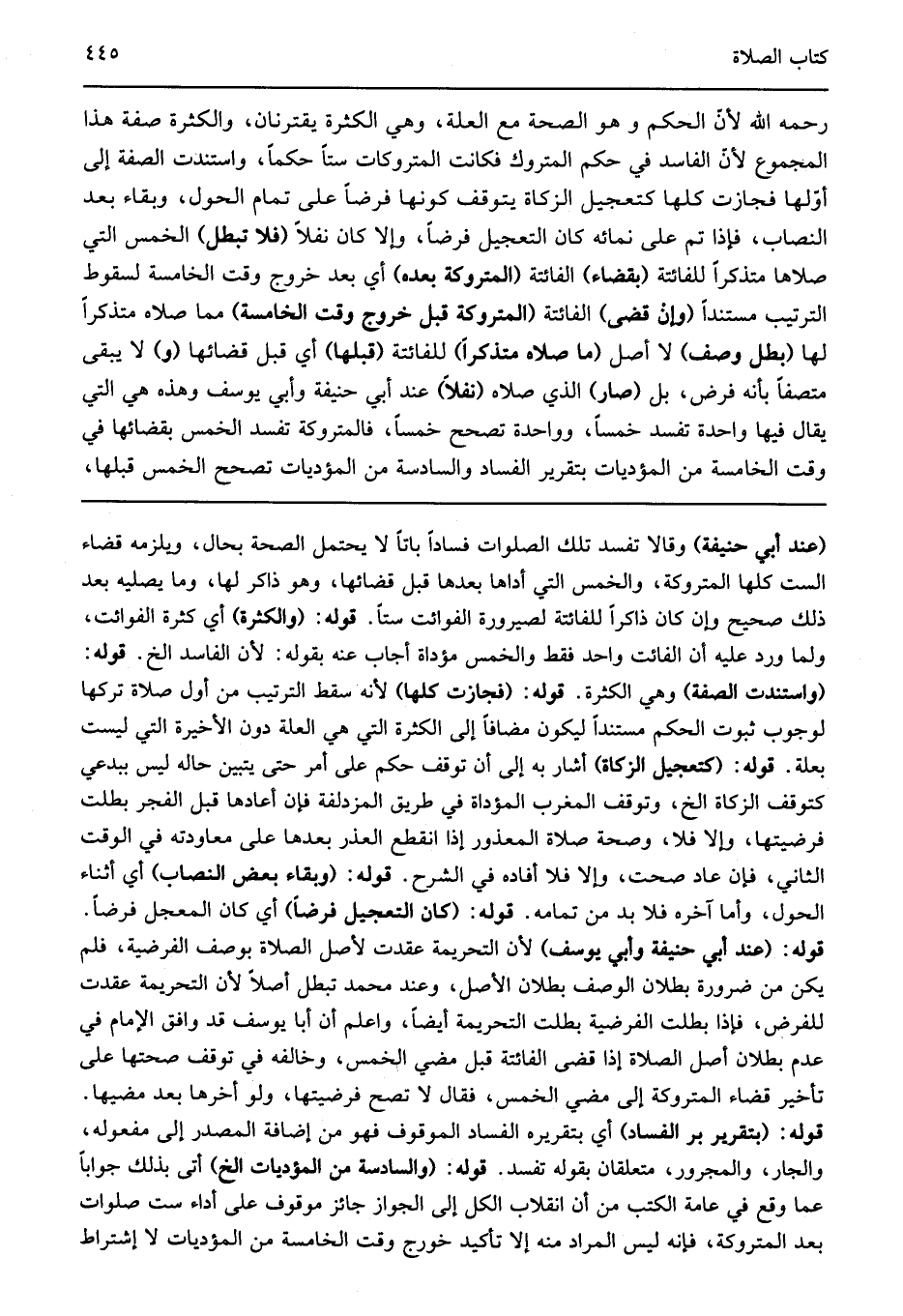 كتاب الصلاة ٤٤٥

رحمه الله لأنّ الحكم و هو الصحة مع العلة، وهي الكثرة يقترنان، والكثرة صفة هذا المجموع لأنّ الفاسد في حكم المتروك فكانت المتروكات ستاً حكماً، واستندت الصفة إلى أوّلها فجازت كلها كتعجيل الزكاة يتوقف كونها فرضاً على تمام الحول، وبقاء بعد النصاب، فإذا تم على نمائه كان التعجيل فرضاً، وإلا كان نفلاً (فلا تبطل) الخمس التي صلاها متذكراً للفائتة (بقضاء) الفائتة (المتروكة بعده) أي بعد خروج وقت الخامسة لسقوط الترتيب مستنداً (وإن قضى) الفائتة (المتروكة قبل خروج وقت الخامسة) مما صلاه متذكراً لها (بطل وصف) لا أصل (ما صلاه متذكراً) للفائتة (قبلها) أي قبل قضائها (و) لا يبقى متصفاً بأنه فرض، بل (صار) الذي صلاه (نفلاً) عند أبي حنيفة وأبي يوسف وهذه هي التي يقال فيها واحدة تفسد خمساً، وواحدة تصحح خمساً، فالمتروكة تفسد الخمس بقضائها في وقت الخامسة من المؤديات بتقرير الفساد والسادسة من المؤديات تصحح الخمس قبلها،

(عند أبي حنيفة) وقالا تفسد تلك الصلوات فساداً باتاً لا يحتمل الصحة بحال، ويلزمه قضاء الست كلها المتروكة، والخمس التي أداها بعدها قبل قضائها، وهو ذاكر لها، وما يصليه بعد ذلك صحيح وإن كان ذاكراً للفائتة لصيرورة الفوائت ستاً. قوله: (والكثرة) أي كثرة الفوائت، ولما ورد عليه أن الفائت واحد فقط والخمس مؤداة أجاب عنه بقوله: لأن الفاسد الخ. قوله: (واستندت الصفة) وهي الكثرة. قوله: (فجازت كلها) لأنه سقط الترتيب من أول صلاة تركها لوجوب ثبوت الحكم مستنداً ليكون مضافاً إلى الكثرة التي هي العلة دون الأخيرة التي ليست بعلة. قوله: (كتعجيل الزكاة) أشار به إلى أن توقف حكم على أمر حتى يتبين حاله ليس ببدعي كتوقف الزكاة الخ، وتوقف المغرب المؤداة في طريق المزدلفة فإن أعادها قبل الفجر بطلت فرضيتها، وإلا فلا، وصحة صلاة المعذور إذا انقطع العذر بعدها على معاودته في الوقت الثاني، فإن عاد صحت، وإلا فلا أفاده في الشرح. قوله: (وبقاء بعض النصاب) أي أثناء الحول، وأما آخره فلا بد من تمامه. قوله: (كان التعجيل فرضاً) أي كان المعجل فرضاً.
قوله: (عند أبي حنيفة وأبي يوسف) لأن التحريمة عقدت لأصل الصلاة بوصف الفرضية، فلم يكن من ضرورة بطلان الوصف بطلان الأصل، وعند محمد تبطل أصلاً لأن التحريمة عقدت للفرض، فإذا بطلت الفرضية بطلت التحريمة أيضاً، واعلم أن أبا يوسف قد وافق الإمام في عدم بطلان أصل الصلاة إذا قضى الفائتة قبل مضي الخمس، وخالفه في توقف صحتها على تأخير قضاء المتروكة إلى مضي الخمس، فقال لا تصح فرضيتها، ولو أخرها بعد مضيها.
قوله: (بتقرير بر الفساد) أي بتقريره الفساد الموقوف فهو من إضافة المصدر إلى مفعوله، والجار، والمجرور، متعلقان بقوله تفسد. قوله: (والسادسة من المؤديات الخ) أتى بذلك جواباً عما وقع في عامة الكتب من أن انقلاب الكل إلى الجواز جائز موقوف على أداء ست صلوات بعد المتروكة، فإنه ليس المراد منه إلا تأكيد خروج وقت الخامسة من المؤديات لا إشتراط